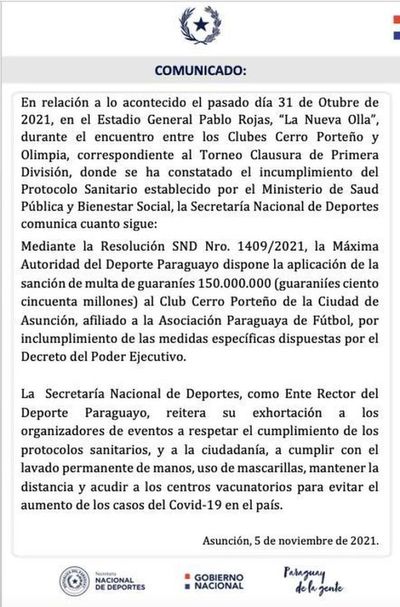 COMUNICADO:

En relación a lo acontecido el pasado día 31 de Otubre de 2021, en el Estadio General Pablo Rojas, "La Nueva Olla", durante el encuentro entre los Clubes Cerro Porteño y Olimpia, correspondiente al Torneo Clausura de Primera División, donde se ha constatado el incumplimiento del Protocolo Sanitario establecido por el Ministerio de Saud Pública y Bienestar Social, la Secretaría Nacional de Deportes comunica cuanto sigue:

Mediante la Resolución SND Nro. 1409/2021, la Máxima Autoridad del Deporte Paraguayo dispone la aplicación de la sanción de multa de guaraníes 150.000.000 (guaraniíes ciento cincuenta millones) al Club Cerro Porteño de la Ciudad de Asunción, afiliado a la Asociación Paraguaya de Fútbol, por inclumplimiento de las medidas específicas dispuestas por el Decreto del Poder Ejecutivo.

La Secretaría Nacional de Deportes, como Ente Rector del Deporte Paraguayo, reitera su exhortación a los organizadores de eventos a respetar el cumplimiento de los protocolos sanitarios, y a la ciudadanía, a cumplir con el lavado permanente de manos, uso de mascarillas, mantener la distancia y acudir a los centros vacunatorios para evitar el aumento de los casos del Covid-19 en el país.

Asunción, 5 de noviembre de 2021.

Secretaría NACIONAL DE DEPORTES

GOBIERNO NACIONAL

Paraguay de la gente